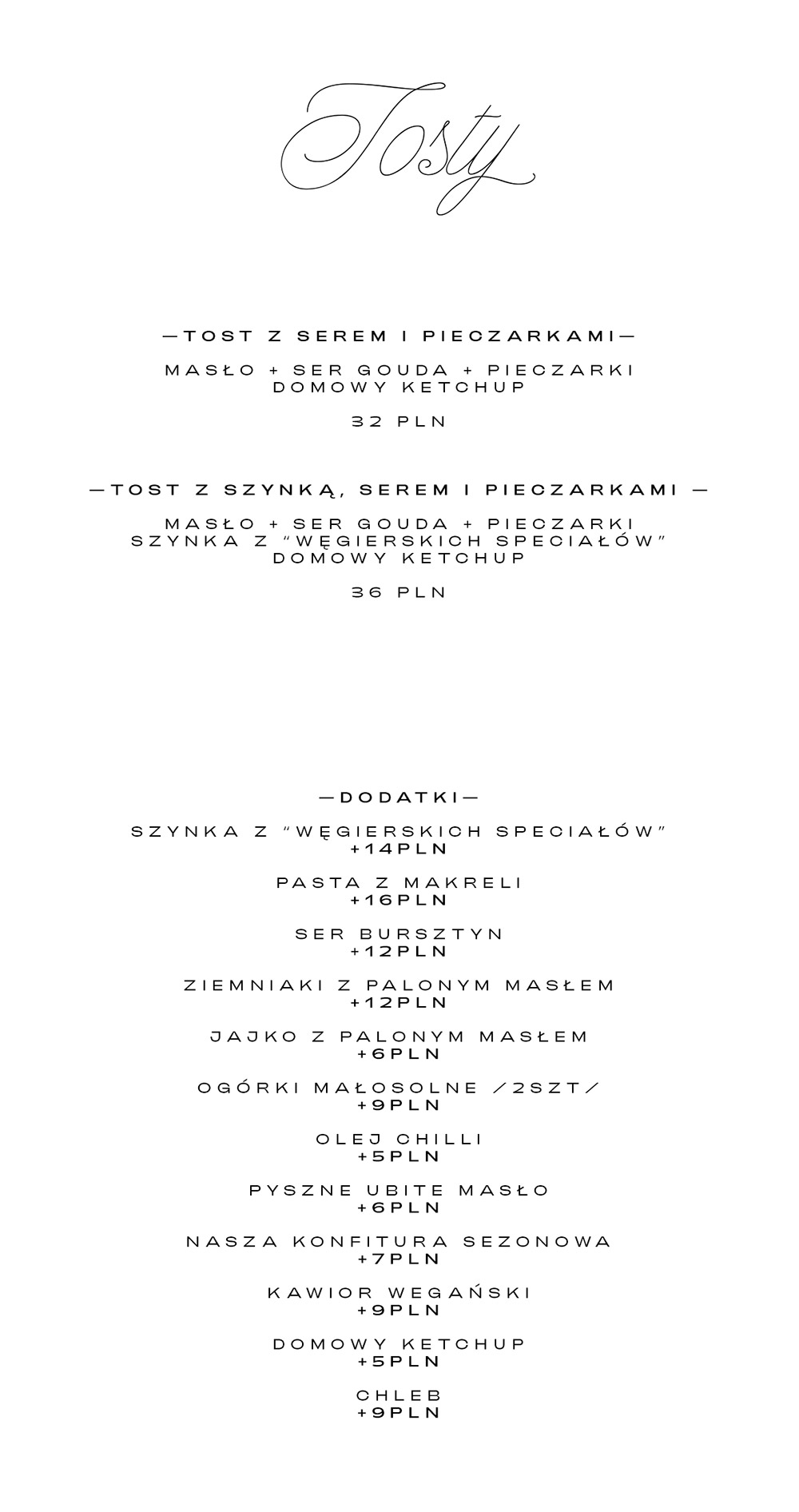 Tosty

—TOST Z SEREM I PIECZARKAMI—

MASŁO + SER GOUDA + PIECZARKI
DOMOWY KETCHUP

32 PLN

—TOST Z SZYNKĄ, SEREM I PIECZARKAMI —

MASŁO + SER GOUDA + PIECZARKI
SZYNKA Z "WĘGIERSKICH SPECIAŁÓW"
DOMOWY KETCHUP

36 PLN

—DODATKI—

SZYNKA Z "WĘGIERSKICH SPECIAŁÓW"
+14PLN

PASTA Z MAKRELI
+16PLN

SER BURSZTYN
+12PLN

ZIEMNIAKI Z PALONYM MASŁEM
+12PLN

JAJKO Z PALONYM MASŁEM
+6PLN

OGÓRKI MAŁOSOLNE /2SZT/
+9PLN

OLEJ CHILLI
+5PLN

PYSZNE UBITE MASŁO
+6PLN

NASZA KONFITURA SEZONOWA
+7PLN

KAWIOR WEGAŃSKI
+9PLN

DOMOWY KETCHUP
+5PLN

CHLEB
+9PLN